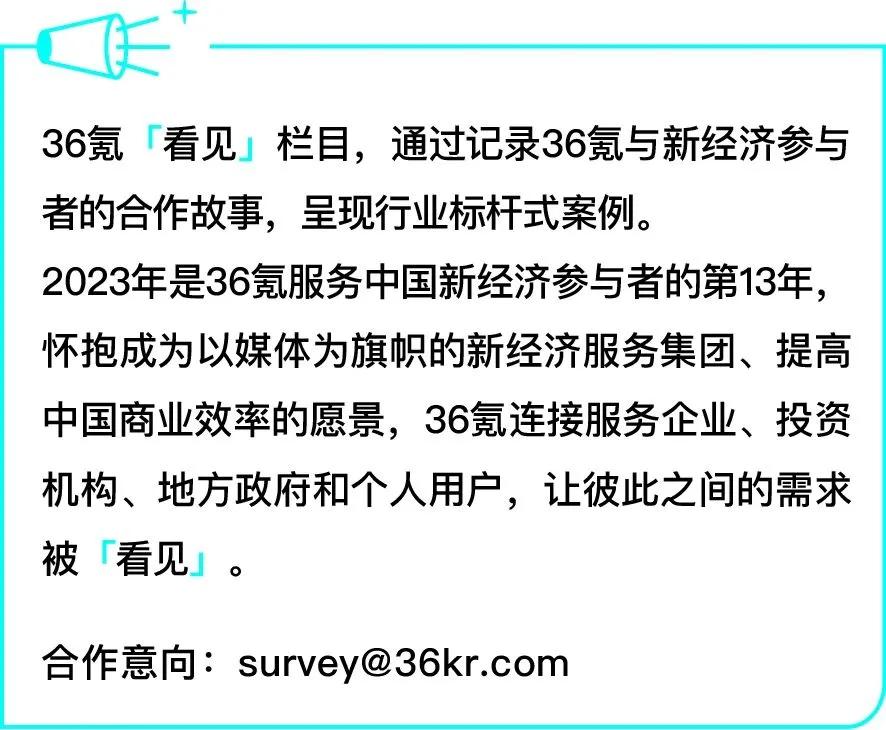 36氪「看见」栏目，通过记录36氪与新经济参与者的合作故事，呈现行业标杆式案例。
2023年是36氪服务中国新经济参与者的第13年，怀抱成为以媒体为旗帜的新经济服务集团、提高中国商业效率的愿景，36氪连接服务企业、投资机构、地方政府和个人用户，让彼此之间的需求被「看见」。

合作意向：survey@36kr.com